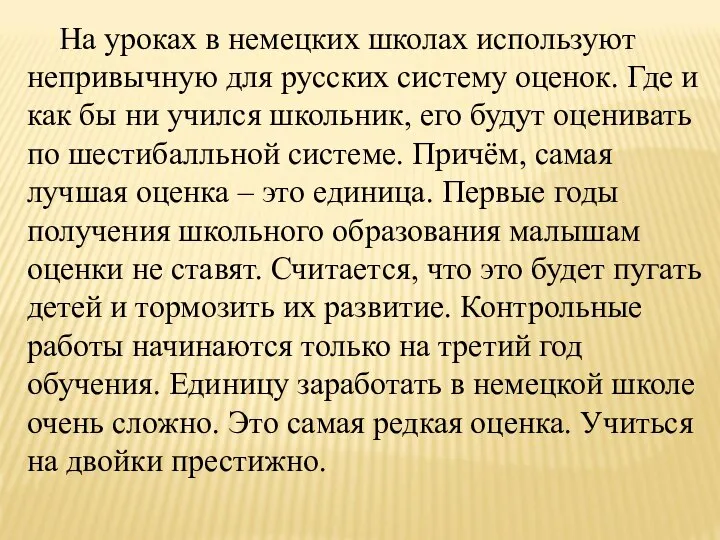 На уроках в немецких школах используют непривычную для русских систему оценок. Где и как бы ни учился школьник, его будут оценивать по шестибалльной системе. Причём, самая лучшая оценка – это единица. Первые годы получения школьного образования малышам оценки не ставят. Считается, что это будет пугать детей и тормозить их развитие. Контрольные работы начинаются только на третий год обучения. Единицу заработать в немецкой школе очень сложно. Это самая редкая оценка. Учиться на двойки престижно.